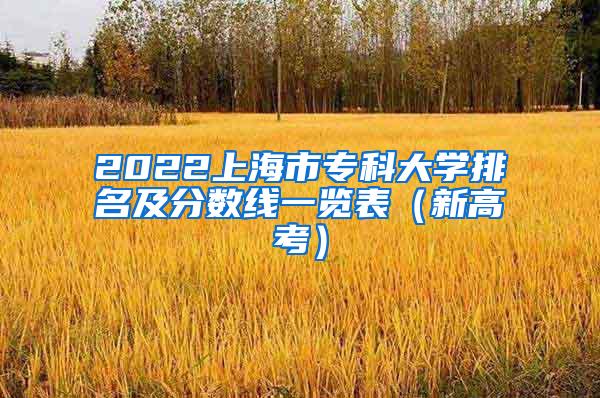 2022上海市专科大学排名及分数线一览表（新高考）